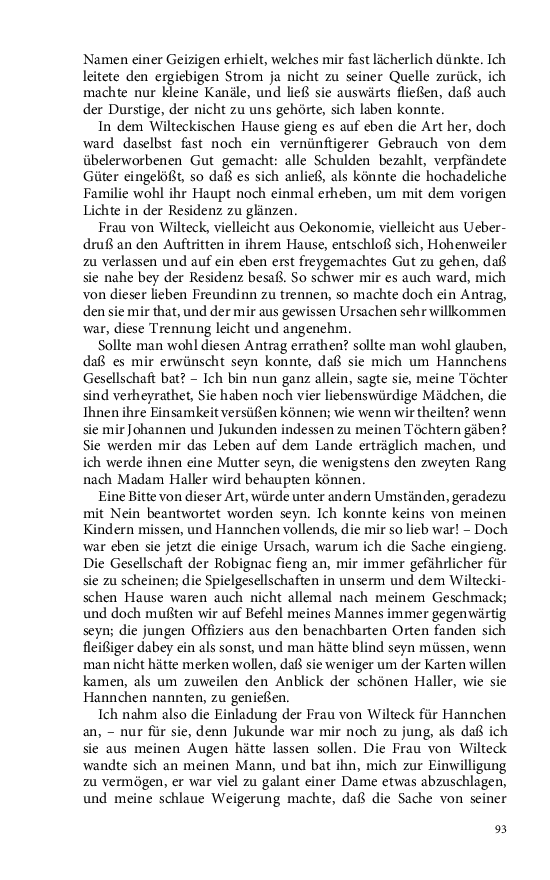 Namen einer Geizigen erhielt, welches mir fast lächerlich dünkte. Ich leitete den ergiebigen Strom ja nicht zu seiner Quelle zurück, ich machte nur kleine Kanäle, und ließ sie auswärts fließen, daß auch der Durstige, der nicht zu uns gehörte, sich laben konnte.

In dem Wilteckischen Hause gieng es auf eben die Art her, doch ward daselbst fast noch ein vernünftigerer Gebrauch von dem übelerworbenen Gut gemacht: alle Schulden bezahlt, verpfändete Güter eingelößt, so daß es sich anließ, als könnte die hochadeliche Familie wohl ihr Haupt noch einmal erheben, um mit dem vorigen Lichte in der Residenz zu glänzen.

Frau von Wilteck, vielleicht aus Oekonomie, vielleicht aus Ueberdruß an den Auftritten in ihrem Hause, entschloß sich, Hohenweiler zu verlassen und auf ein eben erst freygemachtes Gut zu gehen, daß sie nahe bey der Residenz besaß. So schwer mir es auch ward, mich von dieser lieben Freundinn zu trennen, so machte doch ein Antrag, den sie mir that, und der mir aus gewissen Ursachen sehr willkommen war, diese Trennung leicht und angenehm.

Sollte man wohl diesen Antrag errathen? sollte man wohl glauben, daß es mir erwünscht seyn konnte, daß sie mich um Hannchens Gesellschaft bat? – Ich bin nun ganz allein, sagte sie, meine Töchter sind verheyrathet, Sie haben noch vier liebenswürdige Mädchen, die Ihnen ihre Einsamkeit versüßen können; wie wenn wir theilten? wenn sie mir Johannen und Jukunden indessen zu meinen Töchtern gäben? Sie werden mir das Leben auf dem Lande erträglich machen, und ich werde ihnen eine Mutter seyn, die wenigstens den zweyten Rang nach Madam Haller wird behaupten können.

Eine Bitte von dieser Art, würde unter andern Umständen, geradezu mit Nein beantwortet worden seyn. Ich konnte keins von meinen Kindern missen, und Hannchen vollends, die mir so lieb war! – Doch war eben sie jetzt die einige Ursach, warum ich die Sache eingieng. Die Gesellschaft der Robignac fieng an, mir immer gefährlicher für sie zu scheinen; die Spielgesellschaften in unserm und dem Wilteckischen Hause waren auch nicht allemal nach meinem Geschmack; und doch mußten wir auf Befehl meines Mannes immer gegenwärtig seyn; die jungen Offiziers aus den benachbarten Orten fanden sich fleißiger dabey ein als sonst, und man hätte blind seyn müssen, wenn man nicht hätte merken wollen, daß sie weniger um der Karten willen kamen, als um zuweilen den Anblick der schönen Haller, wie sie Hannchen nannten, zu genießen.

Ich nahm also die Einladung der Frau von Wilteck für Hannchen an, – nur für sie, denn Jukunde war mir noch zu jung, als daß ich sie aus meinen Augen hätte lassen sollen. Die Frau von Wilteck wandte sich an meinen Mann, und bat ihn, mich zur Einwilligung zu vermögen, er war viel zu galant einer Dame etwas abzuschlagen, und meine schlaue Weigerung machte, daß die Sache von seiner

93